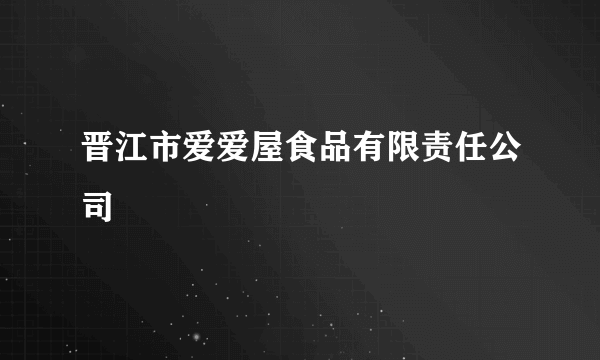 晋江市爱爱屋食品有限责任公司